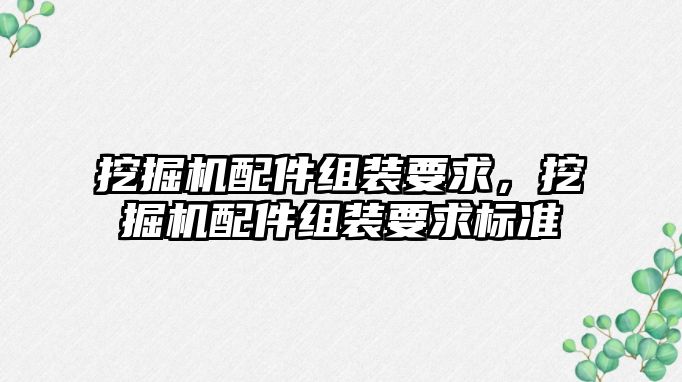 挖掘机配件组装要求，挖掘机配件组装要求标准